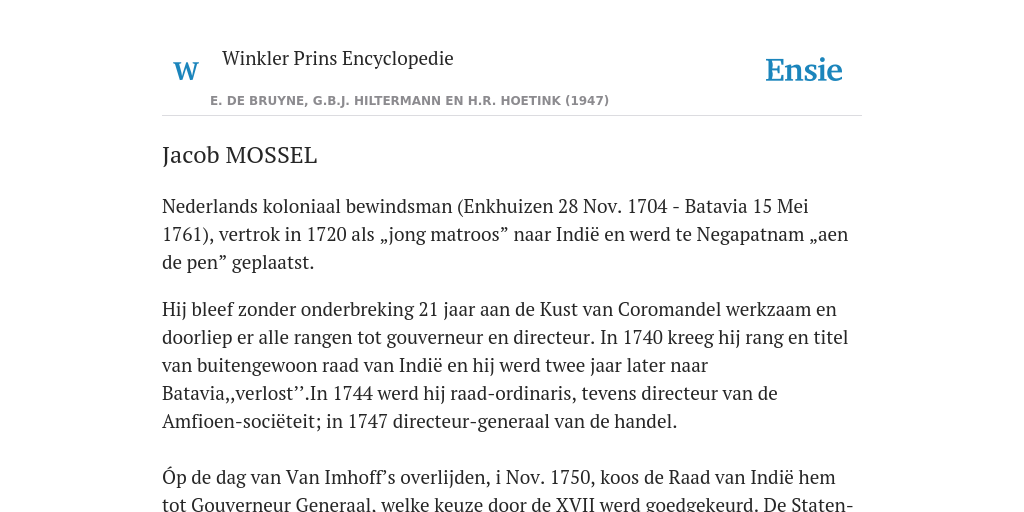 W

Winkler Prins Encyclopedie

Ensie

E. DE BRUYNE, G.B.J. HILTERMANN EN H.R. HOETINK (1947)

Jacob MOSSEL

Nederlands koloniaal bewindsman (Enkhuizen 28 Nov. 1704 - Batavia 15 Mei 1761), vertrok in 1720 als „jong matroos” naar Indië en werd te Negapatnam „aen de pen” geplaatst.

Hij bleef zonder onderbreking 21 jaar aan de Kust van Coromandel werkzaam en doorliep er alle rangen tot gouverneur en directeur. In 1740 kreeg hij rang en titel van buitengewoon raad van Indië en hij werd twee jaar later naar Batavia,,verlost’’.In 1744 werd hij raad-ordinaris, tevens directeur van de Amfioen-sociëteit; in 1747 directeur-generaal van de handel.

Óp de dag van Van Imhoff’s overlijden, i Nov. 1750, koos de Raad van Indië hem tot Gouverneur Generaal, welke keuze door de XVII werd goedgekeurd. De Staten-